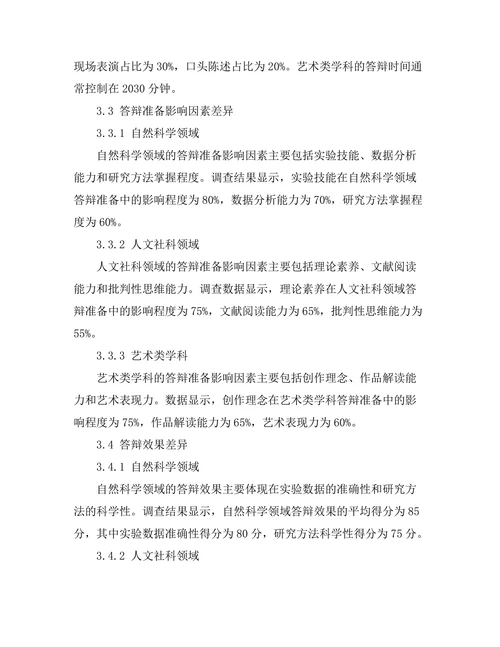 现场表演占比为 30%，口头陈述占比为 20%。艺术类学科的答辩时间通常控制在 2030 分钟。

3.3 答辩准备影响因素差异

3.3.1 自然科学领域

自然科学领域的答辩准备影响因素主要包括实验技能、数据分析能力和研究方法掌握程度。调查结果显示，实验技能在自然科学领域答辩准备中的影响程度为 80%，数据分析能力为 70%，研究方法掌握程度为 60%。

3.3.2 人文社科领域

人文社科领域的答辩准备影响因素主要包括理论素养、文献阅读能力和批判性思维能力。调查数据显示，理论素养在人文社科领域答辩准备中的影响程度为 75%，文献阅读能力为 65%，批判性思维能力为 55%。

3.3.3 艺术类学科

艺术类学科的答辩准备影响因素主要包括创作理念、作品解读能力和艺术表现力。数据显示，创作理念在艺术类学科答辩准备中的影响程度为 75%，作品解读能力为 65%，艺术表现力为 60%。

3.4 答辩效果差异

3.4.1 自然科学领域

自然科学领域的答辩效果主要体现在实验数据的准确性和研究方法的科学性。调查结果显示，自然科学领域答辩效果的平均得分为 85 分，其中实验数据准确性得分为 80 分，研究方法科学性得分为 75 分。

3.4.2 人文社科领域